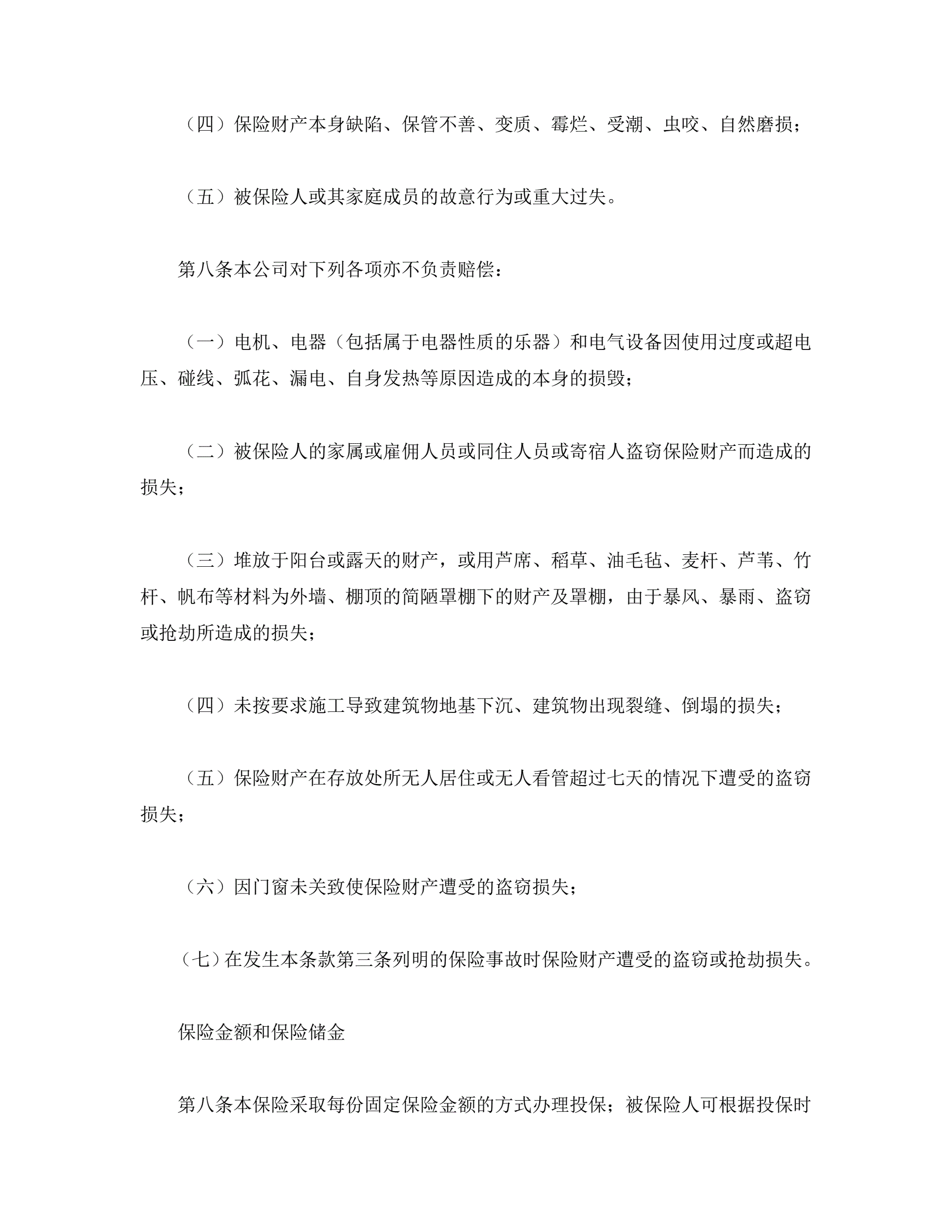 （四）保险财产本身缺陷、保管不善、变质、霉烂、受潮、虫咬、自然磨损；

（五）被保险人或其家庭成员的故意行为或重大过失。

第八条本公司对下列各项亦不负责赔偿：

（一）电机、电器（包括属于电器性质的乐器）和电气设备因使用过度或超电压、碰线、弧花、漏电、自身发热等原因造成的本身的损毁；

（二）被保险人的家属或雇佣人员或同住人员或寄宿人盗窃保险财产而造成的损失；

（三）堆放于阳台或露天的财产，或用芦席、稻草、油毛毡、麦杆、芦苇、竹杆、帆布等材料为外墙、棚顶的简陋罩棚下的财产及罩棚，由于暴风、暴雨、盗窃或抢劫所造成的损失；

（四）未按要求施工导致建筑物地基下沉、建筑物出现裂缝、倒塌的损失；

（五）保险财产在存放处所无人居住或无人看管超过七天的情况下遭受的盗窃损失；

（六）因门窗未关致使保险财产遭受的盗窃损失；

（七）在发生本条款第三条列明的保险事故时保险财产遭受的盗窃或抢劫损失。

保险金额和保险储金

第八条本保险采取每份固定保险金额的方式办理投保；被保险人可根据投保时